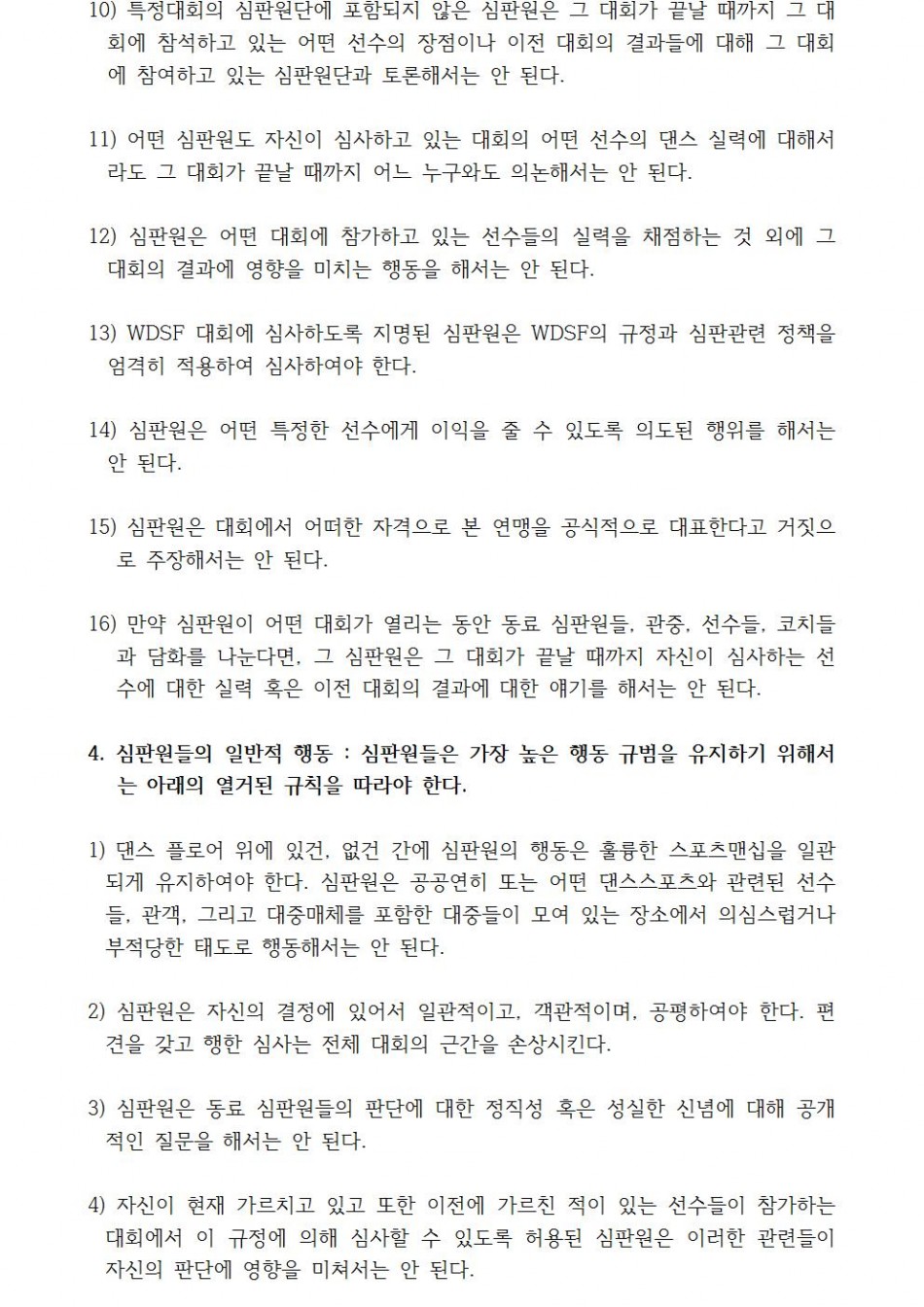 10) 특정대회의 심판원단에 포함되지 않은 심판원은 그 대회가 끝날 때까지 그 대회에 참석하고 있는 어떤 선수의 장점이나 이전 대회의 결과들에 대해 그 대회에 참여하고 있는 심판원단과 토론해서는 안 된다.

11) 어떤 심판원도 자신이 심사하고 있는 대회의 어떤 선수의 댄스 실력에 대해서라도 그 대회가 끝날 때까지 어느 누구와도 의논해서는 안 된다.

12) 심판원은 어떤 대회에 참가하고 있는 선수들의 실력을 채점하는 것 외에 그 대회의 결과에 영향을 미치는 행동을 해서는 안 된다.

13) WDSF 대회에 심사하도록 지명된 심판원은 WDSF의 규정과 심판관련 정책을 엄격히 적용하여 심사하여야 한다.

14) 심판원은 어떤 특정한 선수에게 이익을 줄 수 있도록 의도된 행위를 해서는 안 된다.

15) 심판원은 대회에서 어떠한 자격으로 본 연맹을 공식적으로 대표한다고 거짓으로 주장해서는 안 된다.

16) 만약 심판원이 어떤 대회가 열리는 동안 동료 심판원들, 관중, 선수들, 코치들과 담화를 나눈다면, 그 심판원은 그 대회가 끝날 때까지 자신이 심사하는 선수에 대한 실력 혹은 이전 대회의 결과에 대한 얘기를 해서는 안 된다.

4. 심판원들의 일반적 행동 : 심판원들은 가장 높은 행동 규범을 유지하기 위해서는 아래의 열거된 규칙을 따라야 한다.

1) 댄스 플로어 위에 있건, 없건 간에 심판원의 행동은 훌륭한 스포츠맨십을 일관되게 유지하여야 한다. 심판원은 공공연히 또는 어떤 댄스스포츠와 관련된 선수들, 관객, 그리고 대중매체를 포함한 대중들이 모여 있는 장소에서 의심스럽거나 부적당한 태도로 행동해서는 안 된다.

2) 심판원은 자신의 결정에 있어서 일관적이고, 객관적이며, 공평하여야 한다. 편견을 갖고 행한 심사는 전체 대회의 근간을 손상시킨다.

3) 심판원은 동료 심판원들의 판단에 대한 정직성 혹은 성실한 신념에 대해 공개적인 질문을 해서는 안 된다.

4) 자신이 현재 가르치고 있고 또한 이전에 가르친 적이 있는 선수들이 참가하는 대회에서 이 규정에 의해 심사할 수 있도록 허용된 심판원은 이러한 관련들이 자신의 판단에 영향을 미쳐서는 안 된다.